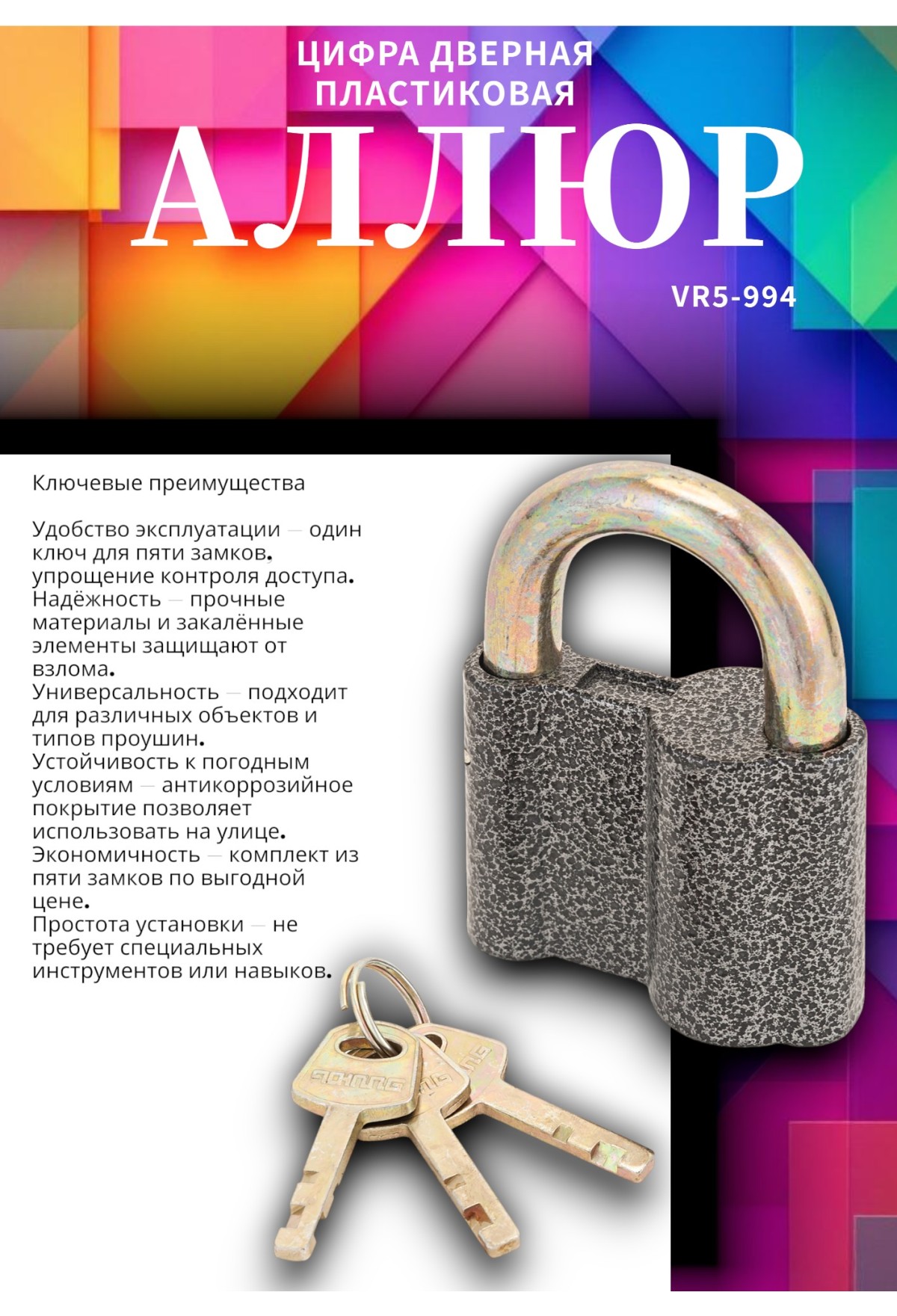 ЦИФРА ДВЕРНАЯ ПЛАСТИКОВАЯ

АЛЛЮР

VR5-994

Ключевые преимущества

Удобство эксплуатации — один ключ для пяти замков. упрощение контроля доступа. Надёжность — прочные материалы и закалённые элементы защищают от взлома. Универсальность — подходит для различных объектов и типов проушин. Устойчивость к погодным условиям — антикоррозийное покрытие позволяет использовать на улице. Экономичность — комплект из пяти замков по выгодной цене. Простота установки — не требует специальных инструментов или навыков.